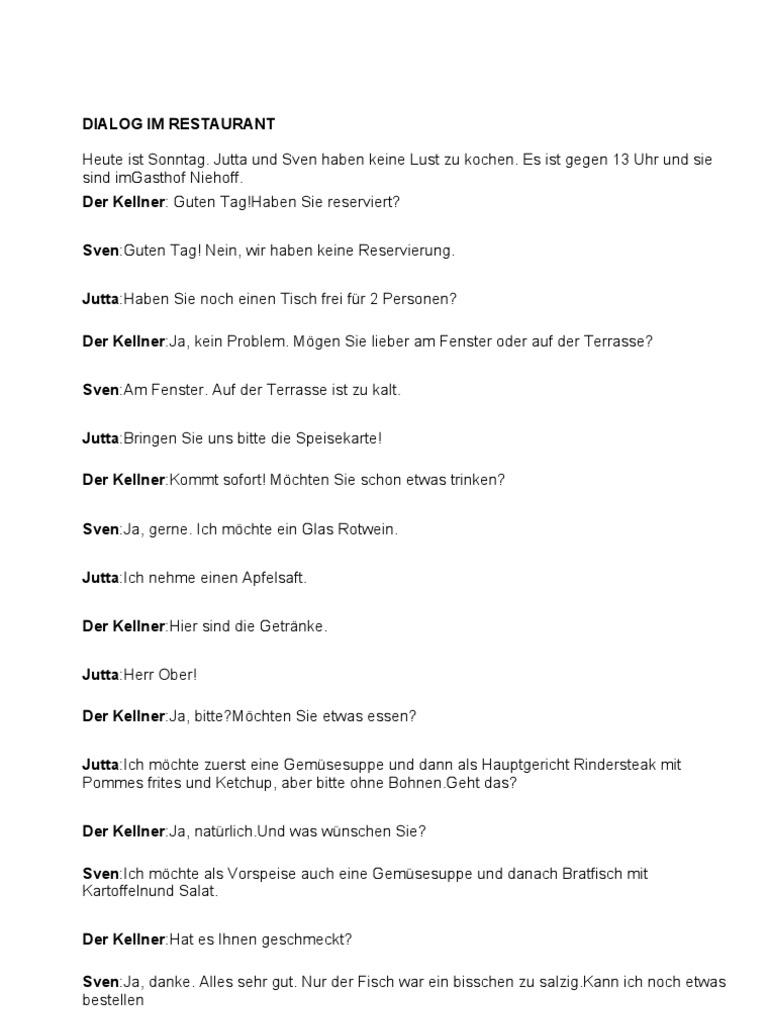 DIALOG IM RESTAURANT

Heute ist Sonntag. Jutta und Sven haben keine Lust zu kochen. Es ist gegen 13 Uhr und sie sind imGasthof Niehoff.

Der Kellner: Guten Tag!Haben Sie reserviert?

Sven:Guten Tag! Nein, wir haben keine Reservierung.

Jutta:Haben Sie noch einen Tisch frei für 2 Personen?

Der Kellner:Ja, kein Problem. Mögen Sie lieber am Fenster oder auf der Terrasse?

Sven:Am Fenster. Auf der Terrasse ist zu kalt.

Jutta:Bringen Sie uns bitte die Speisekarte!

Der Kellner:Kommt sofort! Möchten Sie schon etwas trinken?

Sven:Ja, gerne. Ich möchte ein Glas Rotwein.

Jutta:Ich nehme einen Apfelsaft.

Der Kellner:Hier sind die Getränke.

Jutta:Herr Ober!

Der Kellner:Ja, bitte?Möchten Sie etwas essen?

Jutta:Ich möchte zuerst eine Gemüsesuppe und dann als Hauptgericht Rindersteak mit Pommes frites und Ketchup, aber bitte ohne Bohnen.Geht das?

Der Kellner:Ja, natürlich.Und was wünschen Sie?

Sven:Ich möchte als Vorspeise auch eine Gemüsesuppe und danach Bratfisch mit Kartoffelnund Salat.

Der Kellner:Hat es Ihnen geschmeckt?

Sven:Ja, danke. Alles sehr gut. Nur der Fisch war ein bisschen zu salzig.Kann ich noch etwas bestellen